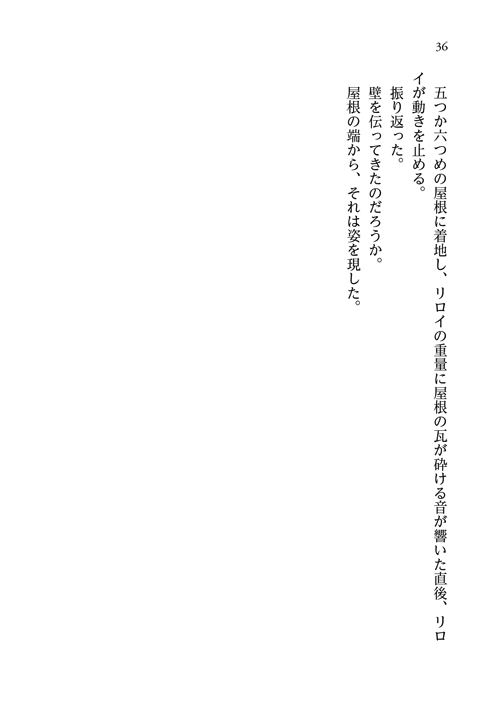 36

五つか六つめの屋根に着地し、リロイの重量に屋根の瓦が砕ける音が響いた直後、リロイが動きを止める。

振り返った。

壁を伝ってきたのだろうか。

屋根の端から、それは姿を現した。